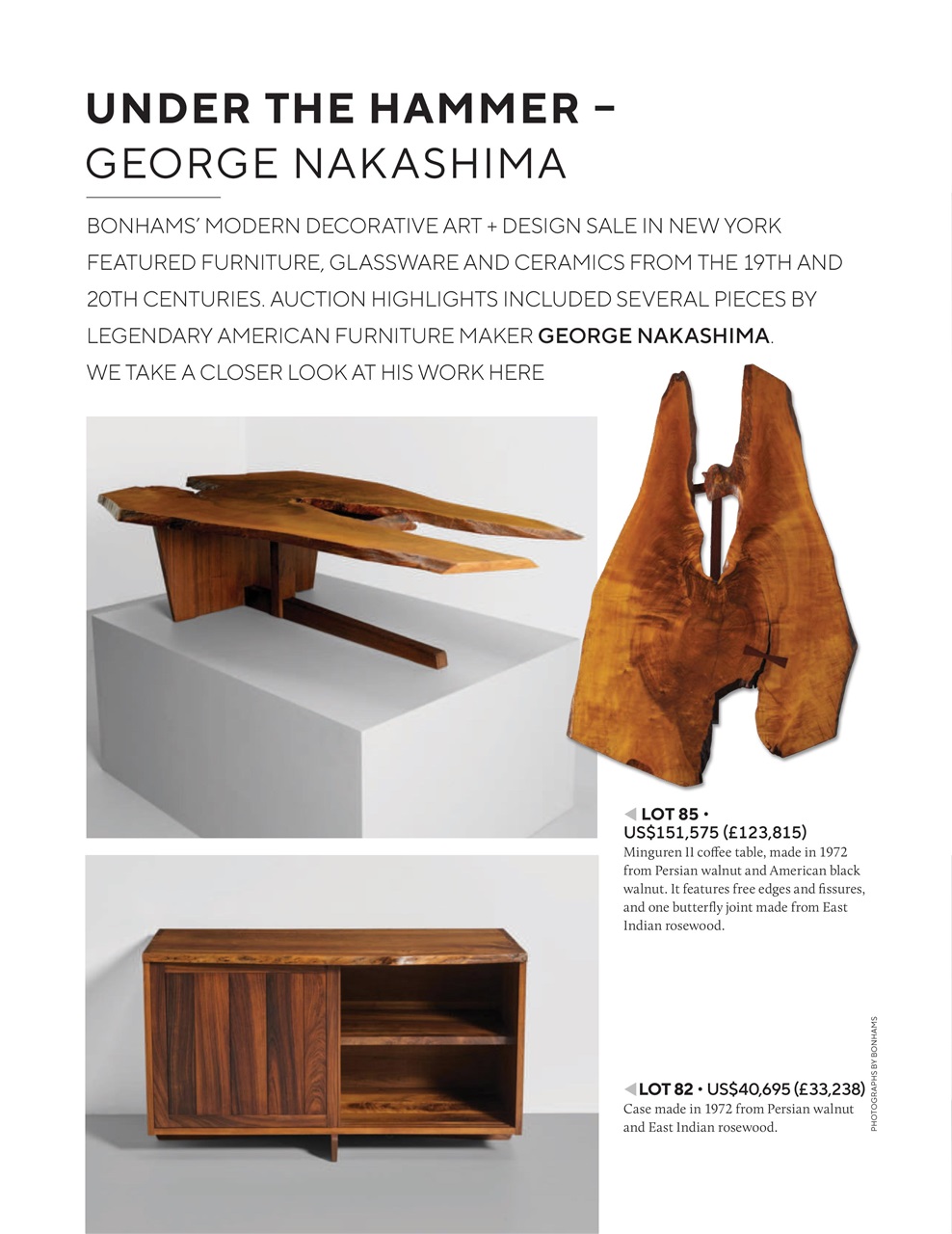 UNDER THE HAMMER – GEORGE NAKASHIMA

BONHAMS' MODERN DECORATIVE ART + DESIGN SALE IN NEW YORK FEATURED FURNITURE, GLASSWARE AND CERAMICS FROM THE 19TH AND 20TH CENTURIES. AUCTION HIGHLIGHTS INCLUDED SEVERAL PIECES BY LEGENDARY AMERICAN FURNITURE MAKER GEORGE NAKASHIMA. WE TAKE A CLOSER LOOK AT HIS WORK HERE

◀ LOT 85 • US$151,575 (£123,815)
Minguren II coffee table, made in 1972 from Persian walnut and American black walnut. It features free edges and fissures, and one butterfly joint made from East Indian rosewood.

◀ LOT 82 • US$40,695 (£33,238)
Case made in 1972 from Persian walnut and East Indian rosewood.

PHOTOGRAPHS BY BONHAMS